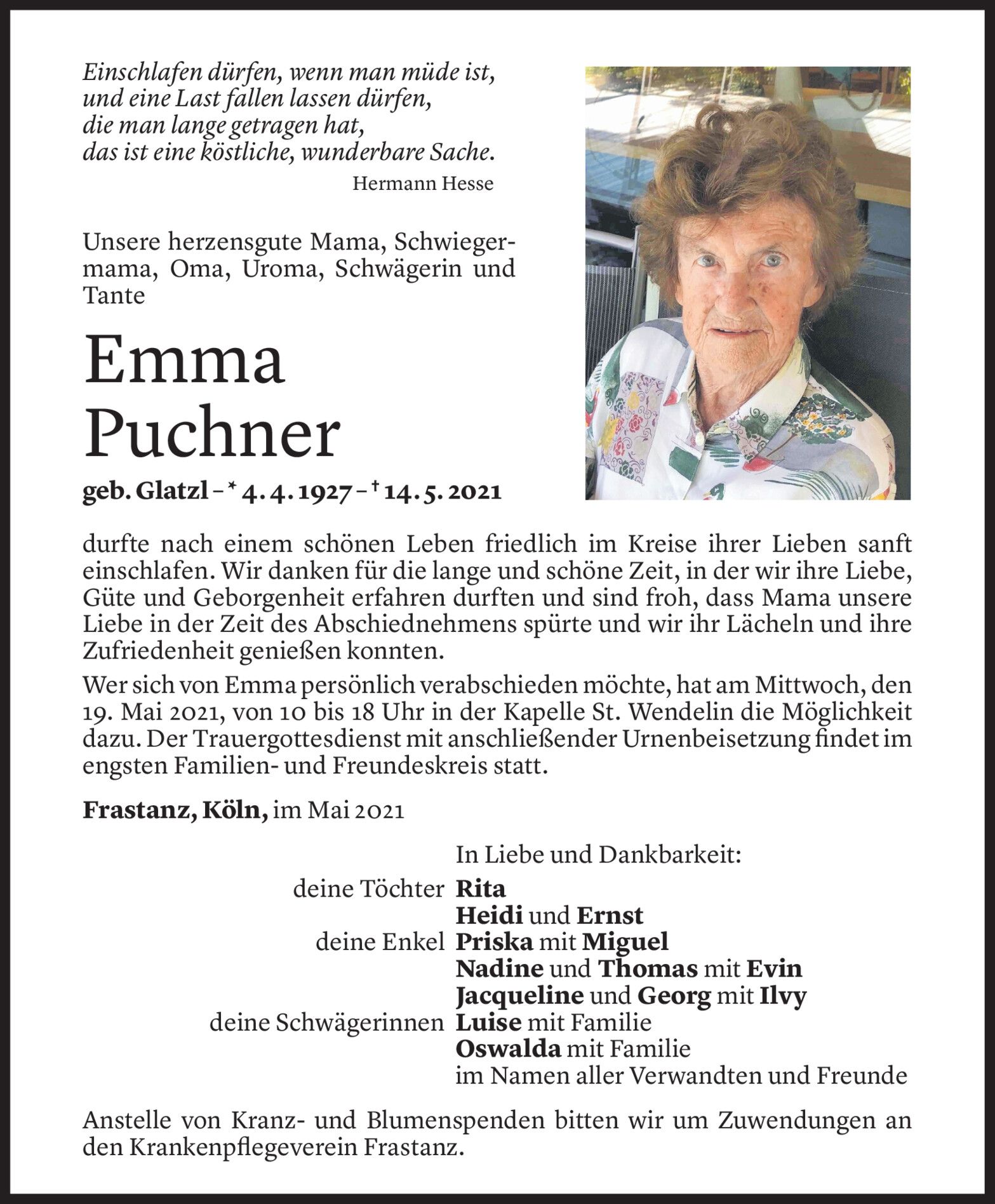 Einschlafen dürfen, wenn man müde ist,
und eine Last fallen lassen dürfen,
die man lange getragen hat,
das ist eine köstliche, wunderbare Sache.

Hermann Hesse

Unsere herzensgute Mama, Schwiegermama, Oma, Uroma, Schwägerin und Tante

Emma
Puchner

geb. Glatzl – * 4. 4. 1927 – † 14. 5. 2021

durfte nach einem schönen Leben friedlich im Kreise ihrer Lieben sanft einschlafen. Wir danken für die lange und schöne Zeit, in der wir ihre Liebe, Güte und Geborgenheit erfahren durften und sind froh, dass Mama unsere Liebe in der Zeit des Abschiednehmens spürte und wir ihr Lächeln und ihre Zufriedenheit genießen konnten.

Wer sich von Emma persönlich verabschieden möchte, hat am Mittwoch, den 19. Mai 2021, von 10 bis 18 Uhr in der Kapelle St. Wendelin die Möglichkeit dazu. Der Trauergottesdienst mit anschließender Urnenbeisetzung findet im engsten Familien- und Freundeskreis statt.

Frastanz, Köln, im Mai 2021

In Liebe und Dankbarkeit:
deine Töchter Rita
Heidi und Ernst
deine Enkel Priska mit Miguel
Nadine und Thomas mit Evin
Jacqueline und Georg mit Ilvy
deine Schwägerinnen Luise mit Familie
Oswalda mit Familie
im Namen aller Verwandten und Freunde

Anstelle von Kranz- und Blumenspenden bitten wir um Zuwendungen an den Krankenpflegeverein Frastanz.